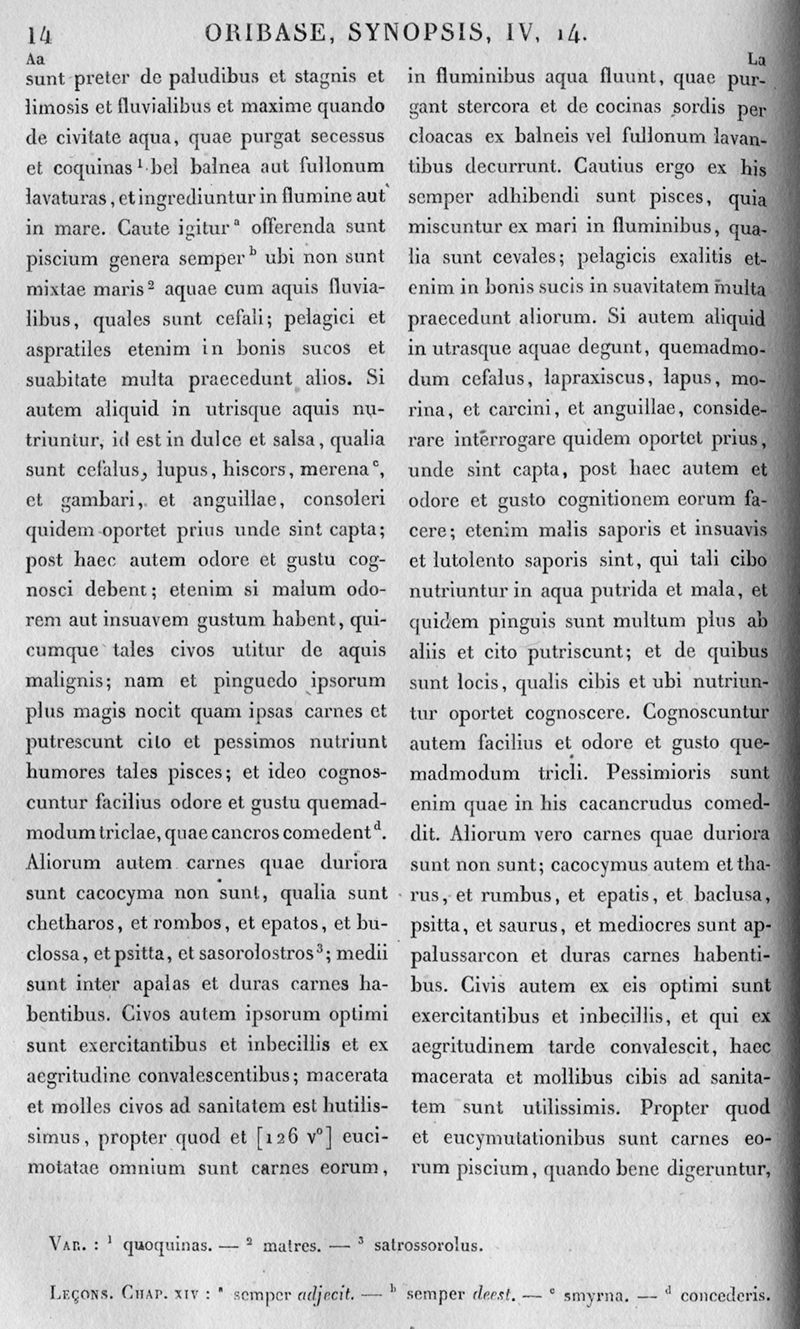 14 ORIBASE, SYNOPSIS, IV, 14.

Aa

sunt preter de paludibus et stagnis et limosis et fluvialibus et maxime quando de civitate aqua, quae purgat secessus et coquinas $^1$ bel balnea aut fullonum lavaturas, et ingrediuntur in flumine aut in mare. Caute igitur $^a$ offerenda sunt piscium genera semper $^b$ ubi non sunt mixtae maris $^2$ aquae cum aquis fluvialibus, quales sunt cefali; pelagici et aspratiles etenim in bonis sucos et suabitate multa praecedunt alios. Si autem aliquid in utrisque aquis nutriuntur, id est in dulce et salsa, qualia sunt cefalus, lupus, hiscors, merena $^c$, et gambari, et anguillae, consoleri quidem oportet prius unde sint capta; post haec autem odore et gustu cognosci debent; etenim si malum odorem aut insuavem gustum habent, quicumque tales civos utitur de aquis malignis; nam et pinguedo ipsorum plus magis nocit quam ipsas carnes et putrescunt cito et pessimos nutriunt humores tales pisces; et ideo cognoscuntur facilius odore et gustu quemadmodum triclae, quae cancros comedent $^d$. Aliorum autem carnes quae duriora sunt cacocyma non sunt, qualia sunt chetharos, et rombos, et epatos, et buclossa, et psitta, et sasorolostros $^3$; medii sunt inter apalas et duras carnes habentibus. Civos autem ipsorum optimi sunt exercitantibus et inbecillis et ex aegritudine convalescentibus; macerata et molles civos ad sanitatem est hutilissimus, propter quod et [126 v°] eucimotatae omnium sunt carnes eorum,

La

in fluminibus aqua fluunt, quae purgant stercora et de cocinas sordis per cloacas ex balneis vel fullonum lavantibus decurrunt. Cautius ergo ex his semper adhibendi sunt pisces, quia miscuntur ex mari in fluminibus, qualia sunt cevales; pelagicis exalitis etenim in bonis sucis in suavitatem multa praecedunt aliorum. Si autem aliquid in utrasque aquae degunt, quemadmodum cefalus, lapraxiscus, lapus, morina, et carcini, et anguillae, considerare interrogare quidem oportet prius, unde sint capta, post haec autem et odore et gusto cognitionem eorum facere; etenim malis saporis et insuavis et lutolento saporis sint, qui tali cibo nutriuntur in aqua putrida et mala, et quidem pinguis sunt multum plus ab aliis et cito putriscunt; et de quibus sunt locis, qualis cibis et ubi nutriuntur oportet cognoscere. Cognoscuntur autem facilius et odore et gusto quemadmodum tricli. Pessimioris sunt enim quae in his cacancrudus comeddit. Aliorum vero carnes quae duriora sunt non sunt; cacocymus autem et tharus, et rumbus, et epatis, et baclusa, psitta, et saurus, et mediocres sunt appalussarcon et duras carnes habentibus. Civis autem ex eis optimi sunt exercitantibus et inbecillis, et qui ex aegritudinem tarde convalescit, haec macerata et mollibus cibis ad sanitatem sunt utilissimis. Propter quod et eucymutationibus sunt carnes eorum piscium, quando bene digeruntur,

VAR. : $^1$ quoquinas. — $^2$ matres. — $^3$ satrossorolus.

LEÇONS. CHAP. XIV : $^a$ semper adjecit. — $^b$ semper deest. — $^c$ smyrna. — $^d$ concederis.